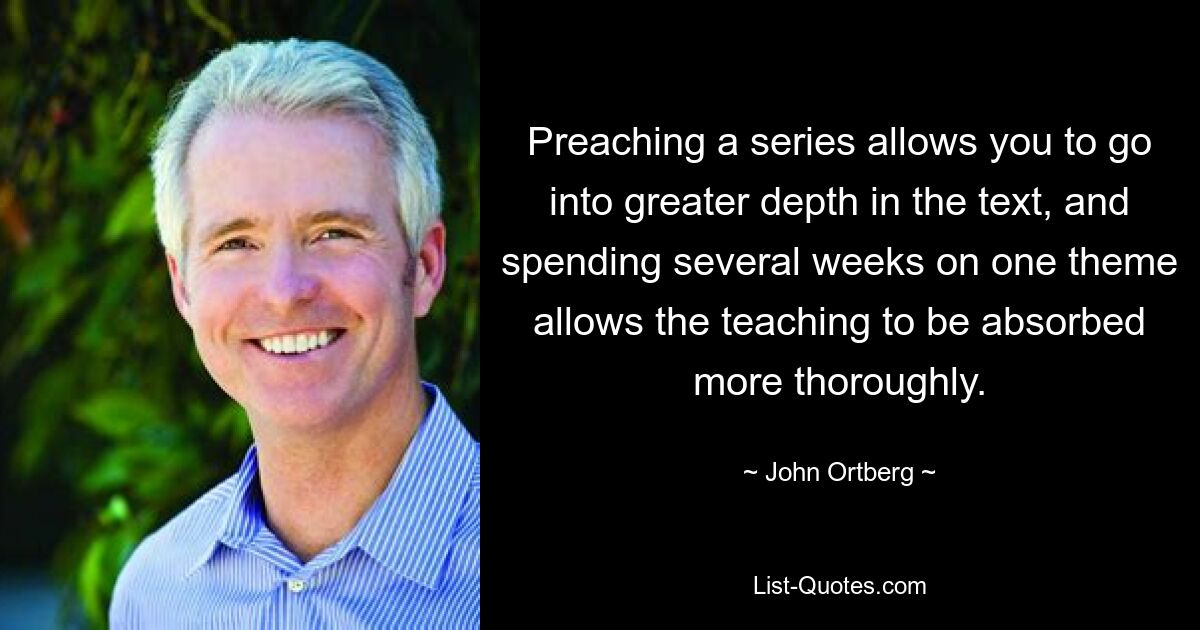 Preaching a series allows you to go into greater depth in the text, and spending several weeks on one theme allows the teaching to be absorbed more thoroughly.

~ John Ortberg ~

List-Quotes.com